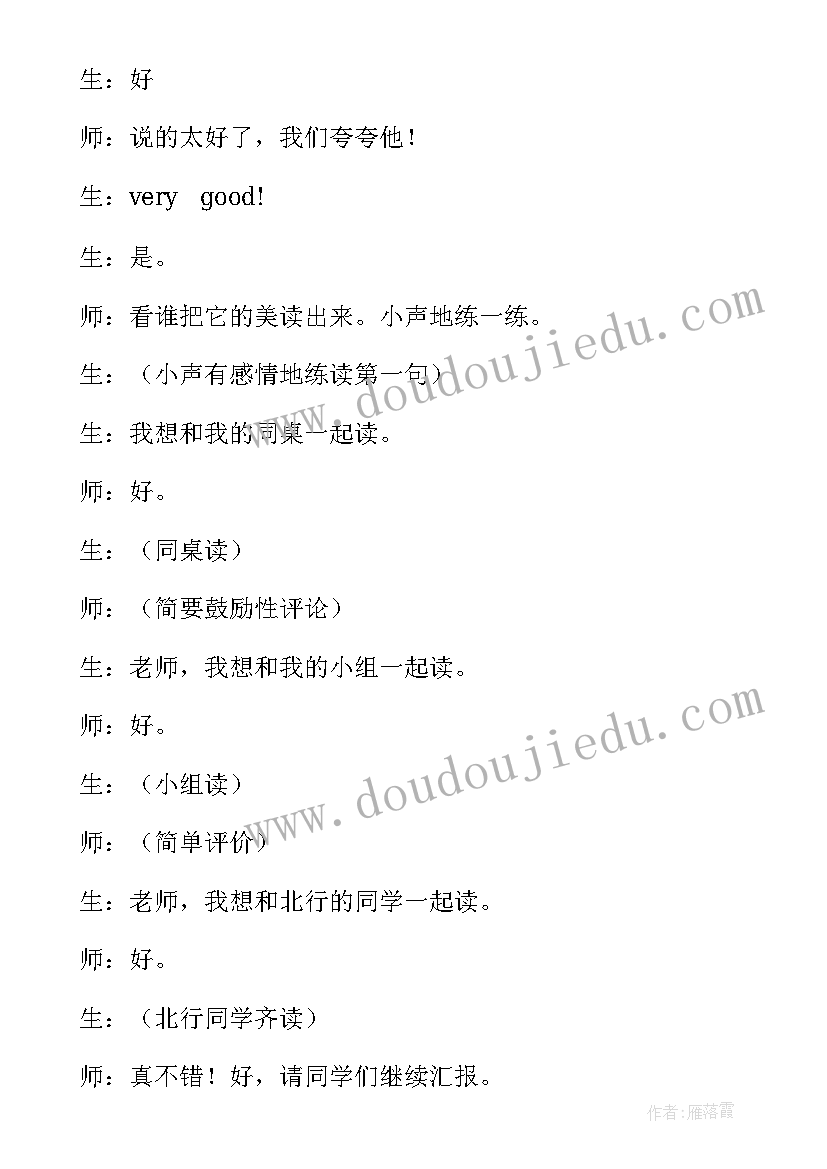 生：好

师：说的太好了，我们夸夸他！

生：very good!

生：是。

师：看谁把它的美读出来。小声地练一练。

生：（小声有感情地练读第一句）

生：我想和我的同桌一起读。

师：好。

生：（同桌读）

师：（简要鼓励性评论）

生：老师，我想和我的小组一起读。

师：好。

生：（小组读）

师：（简单评价）

生：老师，我想和北行的同学一起读。

师：好。

生：（北行同学齐读）

师：真不错！好，请同学们继续汇报。

www.doudoujiedu.com

www.doudoujiedu.com

作者：雁落霞